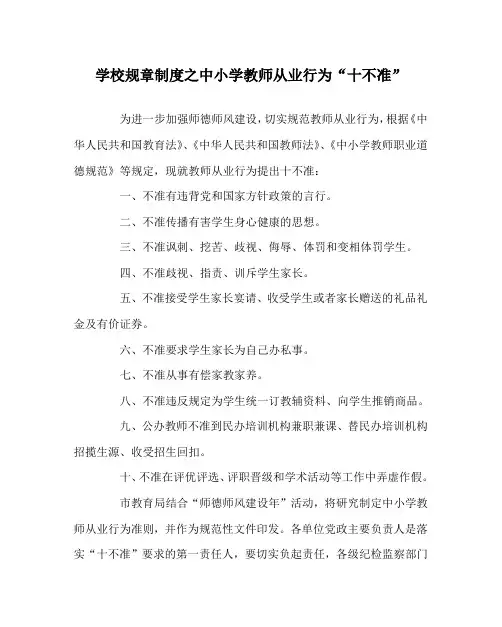 学校规章制度之中小学教师从业行为“十不准”

为进一步加强师德师风建设，切实规范教师从业行为，根据《中华人民共和国教育法》、《中华人民共和国教师法》、《中小学教师职业道德规范》等规定，现就教师从业行为提出十不准：

一、不准有违背党和国家方针政策的言行。

二、不准传播有害学生身心健康的思想。

三、不准讽刺、挖苦、歧视、侮辱、体罚和变相体罚学生。

四、不准歧视、指责、训斥学生家长。

五、不准接受学生家长宴请、收受学生或者家长赠送的礼品礼金及有价证券。

六、不准要求学生家长为自己办私事。

七、不准从事有偿家教家养。

八、不准违反规定为学生统一订教辅资料、向学生推销商品。

九、公办教师不准到民办培训机构兼职兼课、替民办培训机构招揽生源、收受招生回扣。

十、不准在评优评选、评职晋级和学术活动等工作中弄虚作假。

市教育局结合“师德师风建设年”活动，将研究制定中小学教师从业行为准则，并作为规范性文件印发。各单位党政主要负责人是落实“十不准”要求的第一责任人，要切实负起责任，各级纪检监察部门